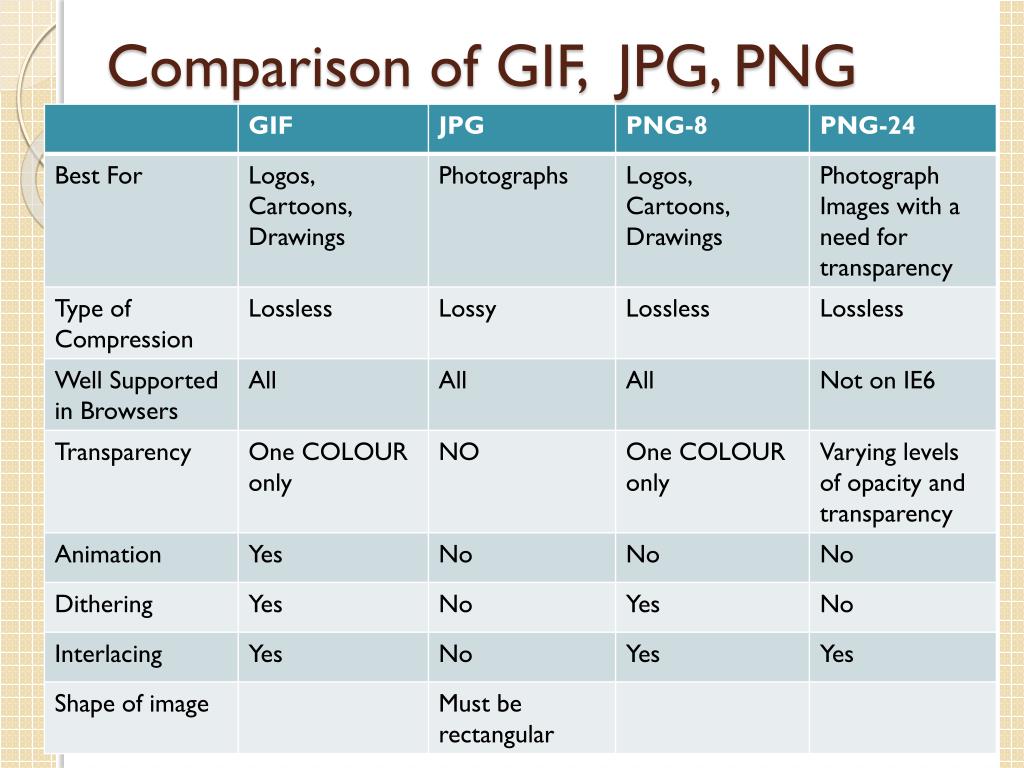 Comparison of GIF, JPG, PNG

|  | GIF | JPG | PNG-8 | PNG-24 |
|---|---|---|---|---|
| Best For | Logos, Cartoons, Drawings | Photographs | Logos, Cartoons, Drawings | Photograph Images with a need for transparency |
| Type of Compression | Lossless | Lossy | Lossless | Lossless |
| Well Supported in Browsers | All | All | All | Not on IE6 |
| Transparency | One COLOUR only | NO | One COLOUR only | Varying levels of opacity and transparency |
| Animation | Yes | No | No | No |
| Dithering | Yes | No | Yes | No |
| Interlacing | Yes | No | Yes | Yes |
| Shape of image |  | Must be rectangular |  |  |